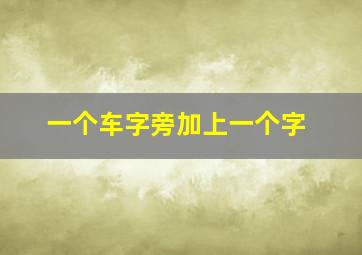 一个车字旁加上一个字